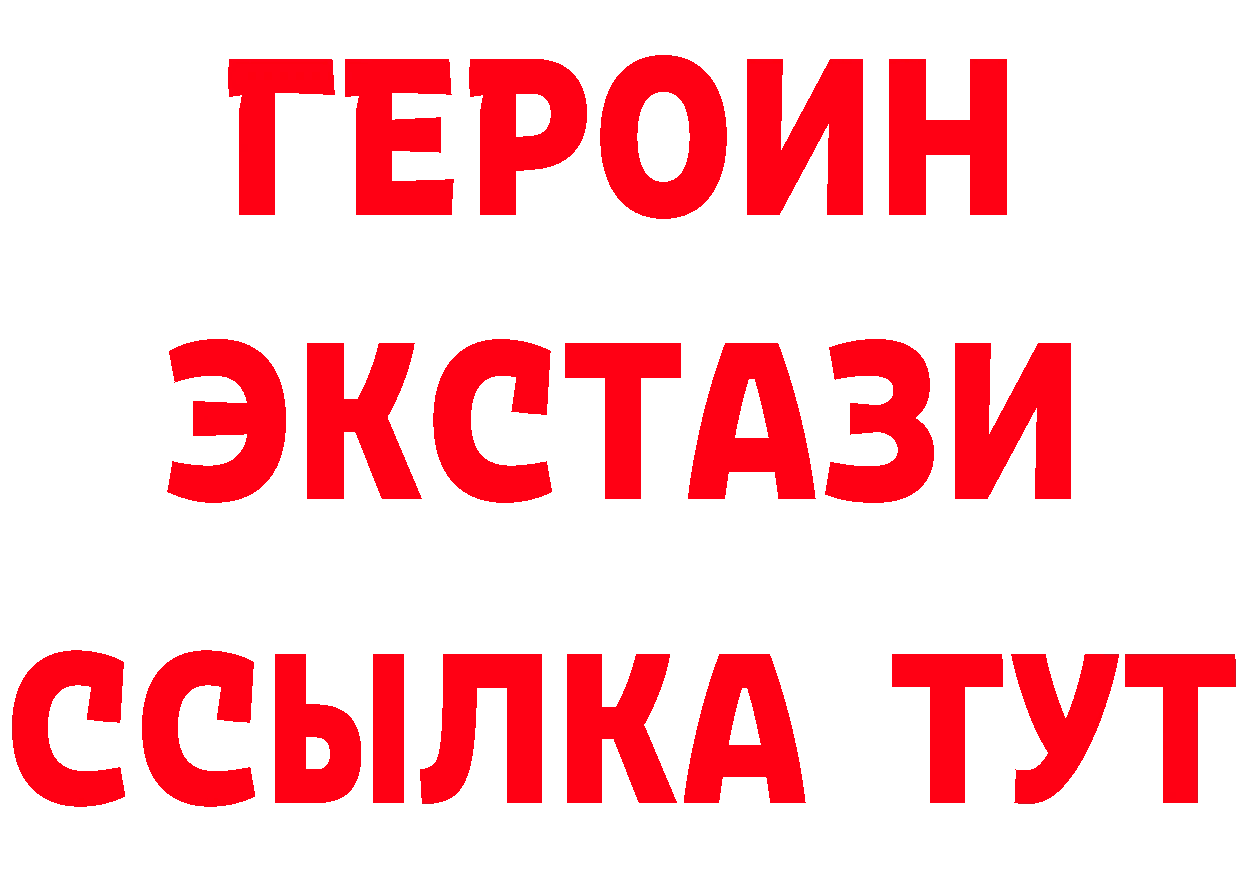 ГЕРОИН
ЭКСТАЗИ
ССЫЛКА ТУТ